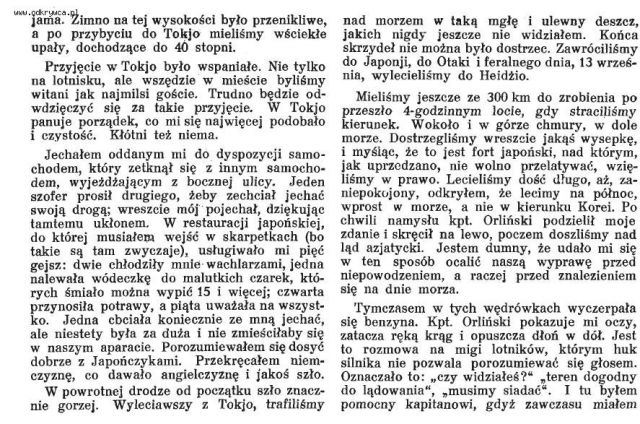 www.odkrywca.pl

jama. Zimno na tej wysokości było przenikliwe, a po przybyciu do Tokjo mieliśmy wściekłe upały, dochodzące do 40 stopni.

Przyjęcie w Tokjo było wspaniałe. Nie tylko na lotnisku, ale wszędzie w mieście byliśmy witani jak najmilsi goście. Trudno będzie odwdzięczyć się za takie przyjęcie. W Tokjo panuje porządek, co mi się najwięcej podobało i czystość. Kłótni też niema.

Jechałem oddanym mi do dyspozycji samochodem, który zetknął się z innym samochodem, wyjeżdżającym z bocznej ulicy. Jeden szofer prosił drugiego, żeby zechciał jechać swoją drogą; wreszcie mój pojechał, dziękując tamtemu ukłonem. W restauracji japońskiej, do której musiałem wejść w skarpetkach (bo takie są tam zwyczaje), usługiwało mi pięć gejsz: dwie chłodziły mnie wachlarzami, jedna nalewała wódeczkę do malutkich czarek, których śmiało można wypić 15 i więcej; czwarta przynosiła potrawy, a piąta uważała na wszystko. Jedna chciała koniecznie ze mną jechać, ale niestety była za duża i nie zmieściłaby się w naszym aparacie. Porozumiewałem się dosyć dobrze z Japończykami. Przekręcałem niemczyznę, co dawało angielczyznę i jakoś szło.

W powrotnej drodze od początku szło znacznie gorzej. Wyleciawszy z Tokjo, trafiliśmy nad morzem w taką mgłę i ulewny deszcz, jakich nigdy jeszcze nie widziałem. Końca skrzydeł nie można było dostrzec. Zawróciliśmy do Japonji, do Otaki i feralnego dnia, 13 września, wylecieliśmy do Heidżio.

Mieliśmy jeszcze ze 300 km do zrobienia po przeszło 4-godzinnym locie, gdy straciliśmy kierunek. Wokoło i w górze chmury, w dole morze. Dostrzegliśmy wreszcie jakąś wysepkę, i myśląc, że to jest fort japoński, nad którym, jak uprzedzano, nie wolno przelatywać, wzięliśmy w prawo. Lecieliśmy dość długo, aż, zaniepokojony, odkryłem, że lecimy na północ, wprost w morze, a nie w kierunku Korei. Po chwili namysłu kpt. Orliński podzielił moje zdanie i skręcił na lewo, poczem doszliśmy nad ląd azjatycki. Jestem dumny, że udało mi się w ten sposób ocalić naszą wyprawę przed niepowodzeniem, a raczej przed znalezieniem się na dnie morza.

Tymczasem w tych wędrówkach wyczerpała się benzyna. Kpt. Orliński pokazuje mi oczy, zatacza ręką krąg i opuszcza dłoń w dół. Jest to rozmowa na migi lotników, którym huk silnika nie pozwala porozumiewać się głosem. Oznaczało to: „czy widziałeś?" „teren dogodny do lądowania", „musimy siadać". I tu byłem pomocny kapitanowi, gdyż zawczasu miałem